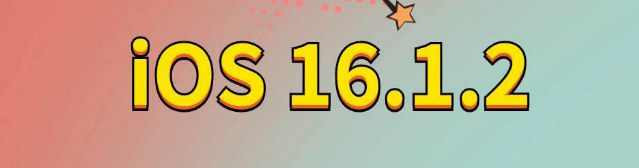 iOS 16.1.2